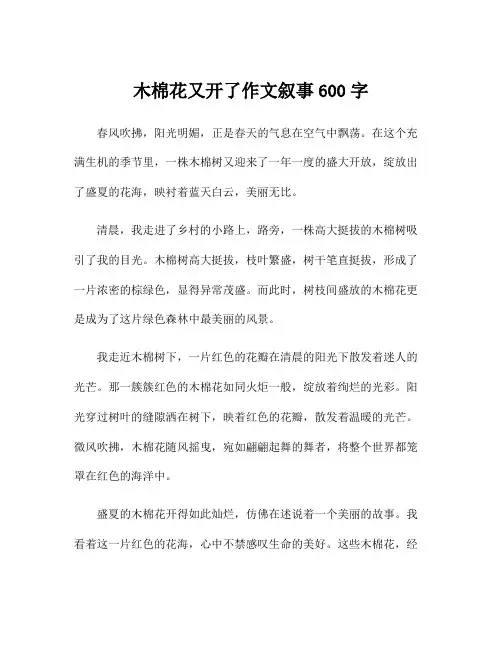 木棉花又开了作文叙事600字

春风吹拂，阳光明媚，正是春天的气息在空气中飘荡。在这个充满生机的季节里，一株木棉树又迎来了一年一度的盛大开放，绽放出了盛夏的花海，映衬着蓝天白云，美丽无比。

清晨，我走进了乡村的小路上，路旁，一株高大挺拔的木棉树吸引了我的目光。木棉树高大挺拔，枝叶繁盛，树干笔直挺拔，形成了一片浓密的棕绿色，显得异常茂盛。而此时，树枝间盛放的木棉花更是成为了这片绿色森林中最美丽的风景。

我走近木棉树下，一片红色的花瓣在清晨的阳光下散发着迷人的光芒。那一簇簇红色的木棉花如同火炬一般，绽放着绚烂的光彩。阳光穿过树叶的缝隙洒在树下，映着红色的花瓣，散发着温暖的光芒。微风吹拂，木棉花随风摇曳，宛如翩翩起舞的舞者，将整个世界都笼罩在红色的海洋中。

盛夏的木棉花开得如此灿烂，仿佛在述说着一个美丽的故事。我看着这一片红色的花海，心中不禁感叹生命的美好。这些木棉花，经